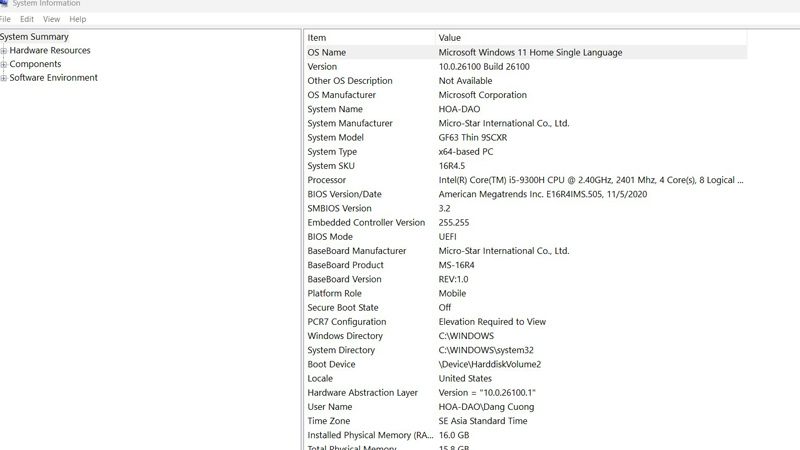 System Information

File Edit View Help

System Summary
Hardware Resources
Components
Software Environment

| Item | Value |
|---|---|
| OS Name | Microsoft Windows 11 Home Single Language |
| Version | 10.0.26100 Build 26100 |
| Other OS Description | Not Available |
| OS Manufacturer | Microsoft Corporation |
| System Name | HOA-DAO |
| System Manufacturer | Micro-Star International Co., Ltd. |
| System Model | GF63 Thin 9SCXR |
| System Type | x64-based PC |
| System SKU | 16R4.5 |
| Processor | Intel(R) Core(TM) i5-9300H CPU @ 2.40GHz, 2401 Mhz, 4 Core(s), 8 Logical ... |
| BIOS Version/Date | American Megatrends Inc. E16R4IMS.505, 11/5/2020 |
| SMBIOS Version | 3.2 |
| Embedded Controller Version | 255.255 |
| BIOS Mode | UEFI |
| BaseBoard Manufacturer | Micro-Star International Co., Ltd. |
| BaseBoard Product | MS-16R4 |
| BaseBoard Version | REV:1.0 |
| Platform Role | Mobile |
| Secure Boot State | Off |
| PCR7 Configuration | Elevation Required to View |
| Windows Directory | C:\WINDOWS |
| System Directory | C:\WINDOWS\system32 |
| Boot Device | \Device\HarddiskVolume2 |
| Locale | United States |
| Hardware Abstraction Layer | Version = "10.0.26100.1" |
| User Name | HOA-DAO\Dang Cuong |
| Time Zone | SE Asia Standard Time |
| Installed Physical Memory (RA... | 16.0 GB |
| Total Physical Memory | 15.8 GB |